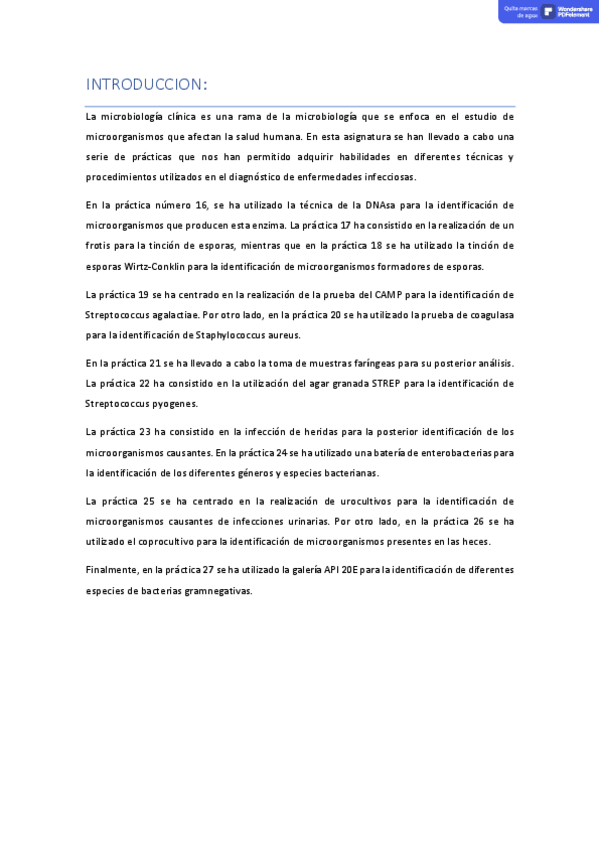 Quita marcas de agua Wondershare PDFelement

INTRODUCCION:

La microbiología clínica es una rama de la microbiología que se enfoca en el estudio de microorganismos que afectan la salud humana. En esta asignatura se han llevado a cabo una serie de prácticas que nos han permitido adquirir habilidades en diferentes técnicas y procedimientos utilizados en el diagnóstico de enfermedades infecciosas.

En la práctica número 16, se ha utilizado la técnica de la DNAsa para la identificación de microorganismos que producen esta enzima. La práctica 17 ha consistido en la realización de un frotis para la tinción de esporas, mientras que en la práctica 18 se ha utilizado la tinción de esporas Wirtz-Conklin para la identificación de microorganismos formadores de esporas.

La práctica 19 se ha centrado en la realización de la prueba del CAMP para la identificación de Streptococcus agalactiae. Por otro lado, en la práctica 20 se ha utilizado la prueba de coagulasa para la identificación de Staphylococcus aureus.

En la práctica 21 se ha llevado a cabo la toma de muestras faríngeas para su posterior análisis. La práctica 22 ha consistido en la utilización del agar granada STREP para la identificación de Streptococcus pyogenes.

La práctica 23 ha consistido en la infección de heridas para la posterior identificación de los microorganismos causantes. En la práctica 24 se ha utilizado una batería de enterobacterias para la identificación de los diferentes géneros y especies bacterianas.

La práctica 25 se ha centrado en la realización de urocultivos para la identificación de microorganismos causantes de infecciones urinarias. Por otro lado, en la práctica 26 se ha utilizado el coprocultivo para la identificación de microorganismos presentes en las heces.

Finalmente, en la práctica 27 se ha utilizado la galería API 20E para la identificación de diferentes especies de bacterias gramnegativas.